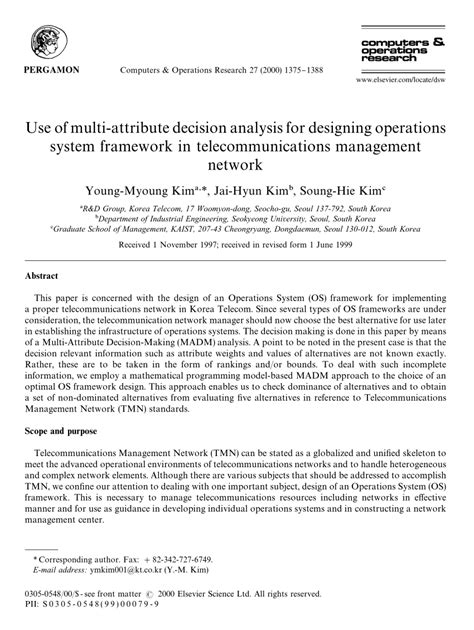 PERGAMON

Computers & Operations Research 27 (2000) 1375–1388

computers & operations research

www.elsevier.com/locate/dsw

Use of multi-attribute decision analysis for designing operations system framework in telecommunications management network

Young-Myoung Kim$^{a,*}$, Jai-Hyun Kim$^{b}$, Soung-Hie Kim$^{c}$

$^{a}$R&D Group, Korea Telecom, 17 Woomyon-dong, Seocho-gu, Seoul 137-792, South Korea
$^{b}$Department of Industrial Engineering, Seokyeong University, Seoul, South Korea
$^{c}$Graduate School of Management, KAIST, 207-43 Cheongryang, Dongdaemun, Seoul 130-012, South Korea

Received 1 November 1997; received in revised form 1 June 1999

Abstract

This paper is concerned with the design of an Operations System (OS) framework for implementing a proper telecommunications network in Korea Telecom. Since several types of OS frameworks are under consideration, the telecommunication network manager should now choose the best alternative for use later in establishing the infrastructure of operations systems. The decision making is done in this paper by means of a Multi-Attribute Decision-Making (MADM) analysis. A point to be noted in the present case is that the decision relevant information such as attribute weights and values of alternatives are not known exactly. Rather, these are to be taken in the form of rankings and/or bounds. To deal with such incomplete information, we employ a mathematical programming model-based MADM approach to the choice of an optimal OS framework design. This approach enables us to check dominance of alternatives and to obtain a set of non-dominated alternatives from evaluating five alternatives in reference to Telecommunications Management Network (TMN) standards.

Scope and purpose

Telecommunications Management Network (TMN) can be stated as a globalized and unified skeleton to meet the advanced operational environments of telecommunications networks and to handle heterogeneous and complex network elements. Although there are various subjects that should be addressed to accomplish TMN, we confine our attention to dealing with one important subject, design of an Operations System (OS) framework. This is necessary to manage telecommunications resources including networks in effective manner and for use as guidance in developing individual operations systems and in constructing a network management center.

* Corresponding author. Fax: + 82-342-727-6749.
E-mail address: ymkim001@kt.co.kr (Y.-M. Kim)

0305-0548/00/$ - see front matter © 2000 Elsevier Science Ltd. All rights reserved.
PII: S0305-0548(99)00079-9